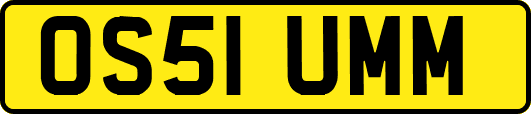 OS51 UMM